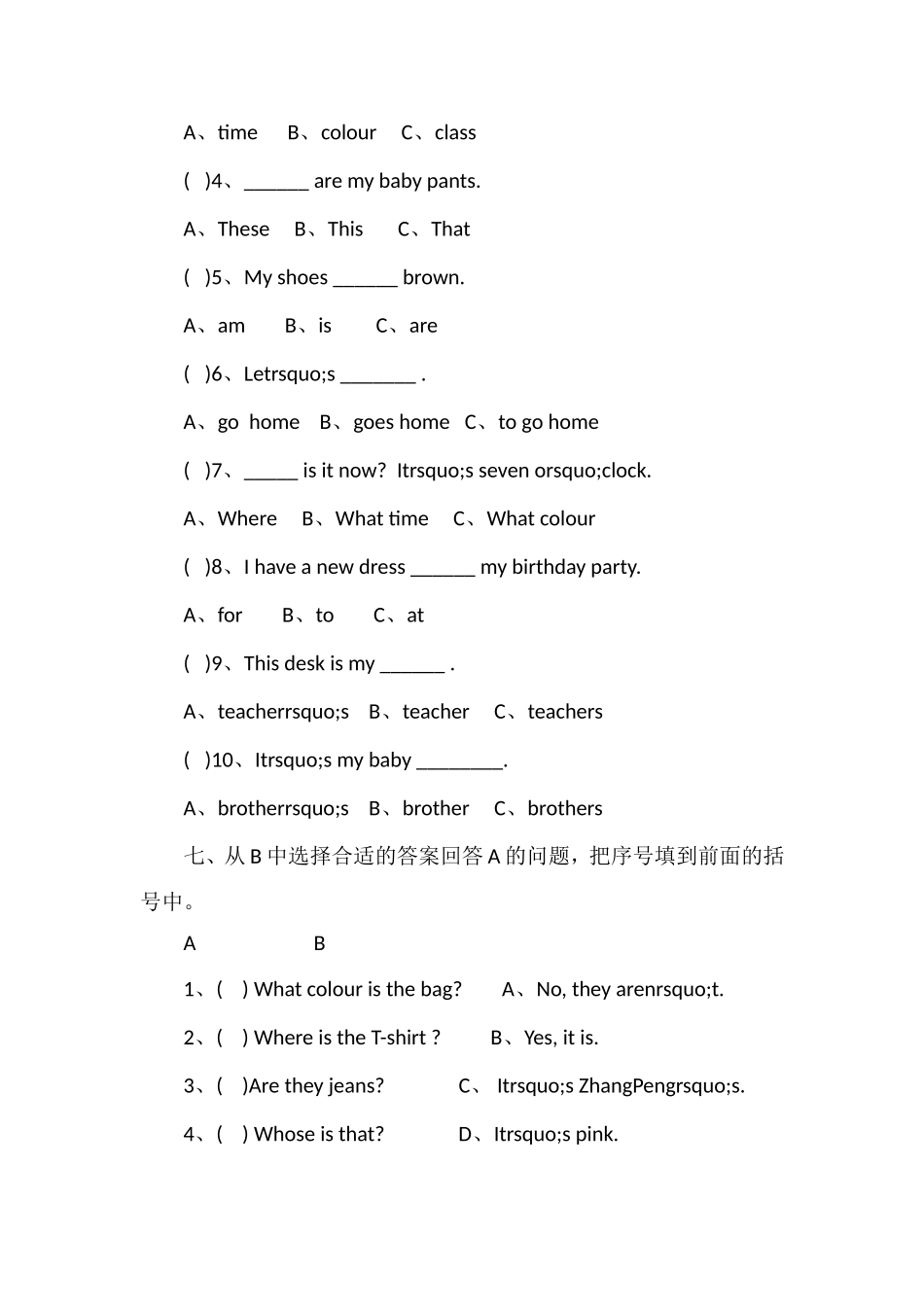 A、time B、colour C、class

( )4、______ are my baby pants.

A、These B、This C、That

( )5、My shoes ______ brown.

A、am B、is C、are

( )6、Letrsquo;s _______ .

A、go home B、goes home C、to go home

( )7、_____ is it now? Itrsquo;s seven orsquo;clock.

A、Where B、What time C、What colour

( )8、I have a new dress ______ my birthday party.

A、for B、to C、at

( )9、This desk is my ______ .

A、teacherrsquo;s B、teacher C、teachers

( )10、Itrsquo;s my baby ________.

A、brotherrsquo;s B、brother C、brothers

七、从 B 中选择合适的答案回答 A 的问题，把序号填到前面的括号中。

A B

1、( ) What colour is the bag? A、No, they arenrsquo;t.

2、( ) Where is the T-shirt ? B、Yes, it is.

3、( )Are they jeans? C、 Itrsquo;s ZhangPengrsquo;s.

4、( ) Whose is that? D、Itrsquo;s pink.